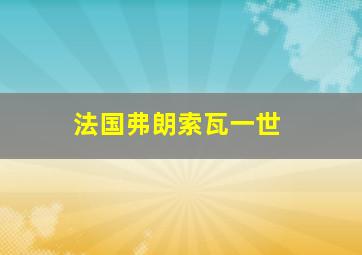 法国弗朗索瓦一世